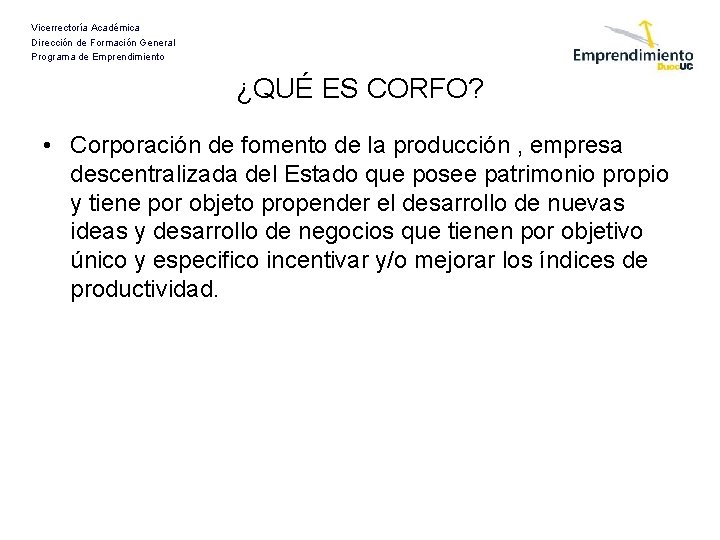 Vicerrectoría Académica
Dirección de Formación General
Programa de Emprendimiento

Emprendimiento
DuocUC

¿QUÉ ES CORFO?

• Corporación de fomento de la producción , empresa descentralizada del Estado que posee patrimonio propio y tiene por objeto propender el desarrollo de nuevas ideas y desarrollo de negocios que tienen por objetivo único y especifico incentivar y/o mejorar los índices de productividad.